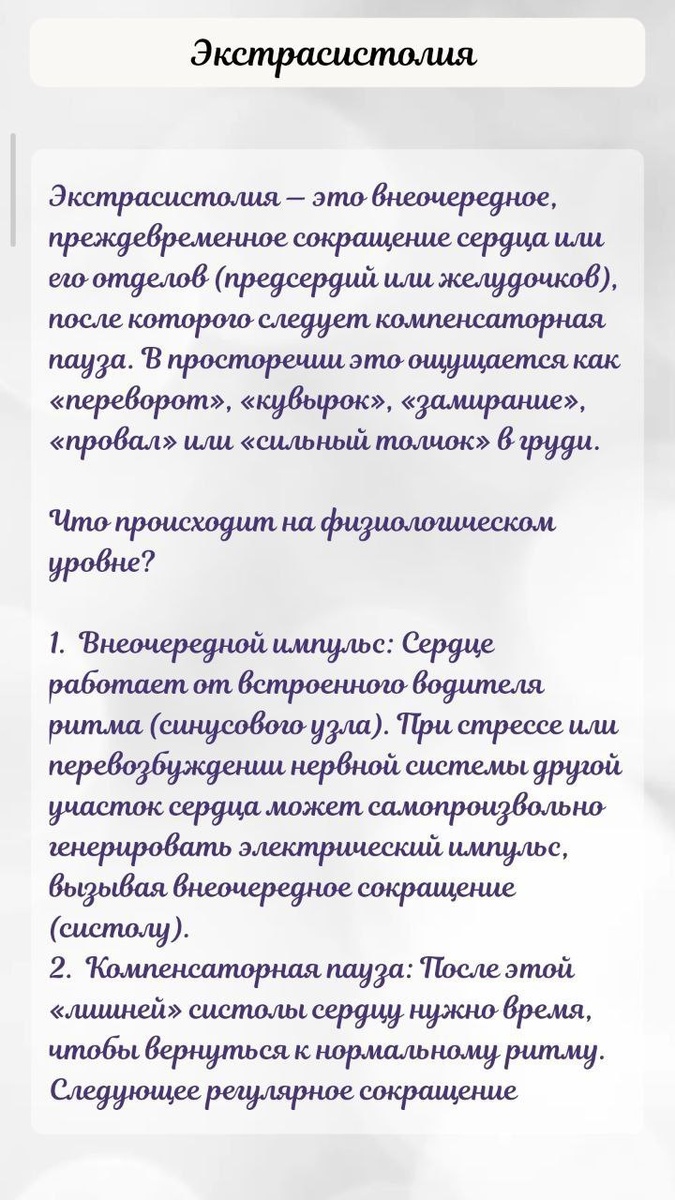 Экстрасистолия

Экстрасистолия — это внеочередное, преждевременное сокращение сердца или его отделов (предсердий или желудочков), после которого следует компенсаторная пауза. В просторечии это ощущается как «переворот», «кувырок», «замирание», «провал» или «сильный толчок» в груди.

Что происходит на физиологическом уровне?

1. Внеочередной импульс: Сердце работает от встроенного водителя ритма (синусового узла). При стрессе или перевозбуждении нервной системы другой участок сердца может самопроизвольно генерировать электрический импульс, вызывая внеочередное сокращение (систолу).
2. Компенсаторная пауза: После этой «лишней» систолы сердцу нужно время, чтобы вернуться к нормальному ритму. Следующее регулярное сокращение